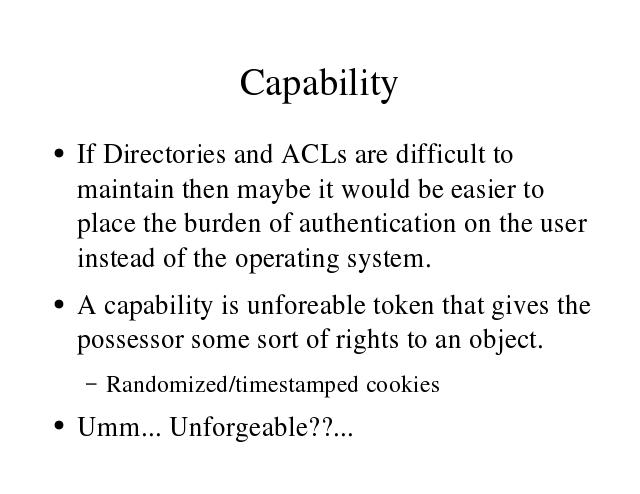 Capability

• If Directories and ACLs are difficult to maintain then maybe it would be easier to place the burden of authentication on the user instead of the operating system.

• A capability is unforeable token that gives the possessor some sort of rights to an object.

– Randomized/timestamped cookies

• Umm... Unforgeable??...